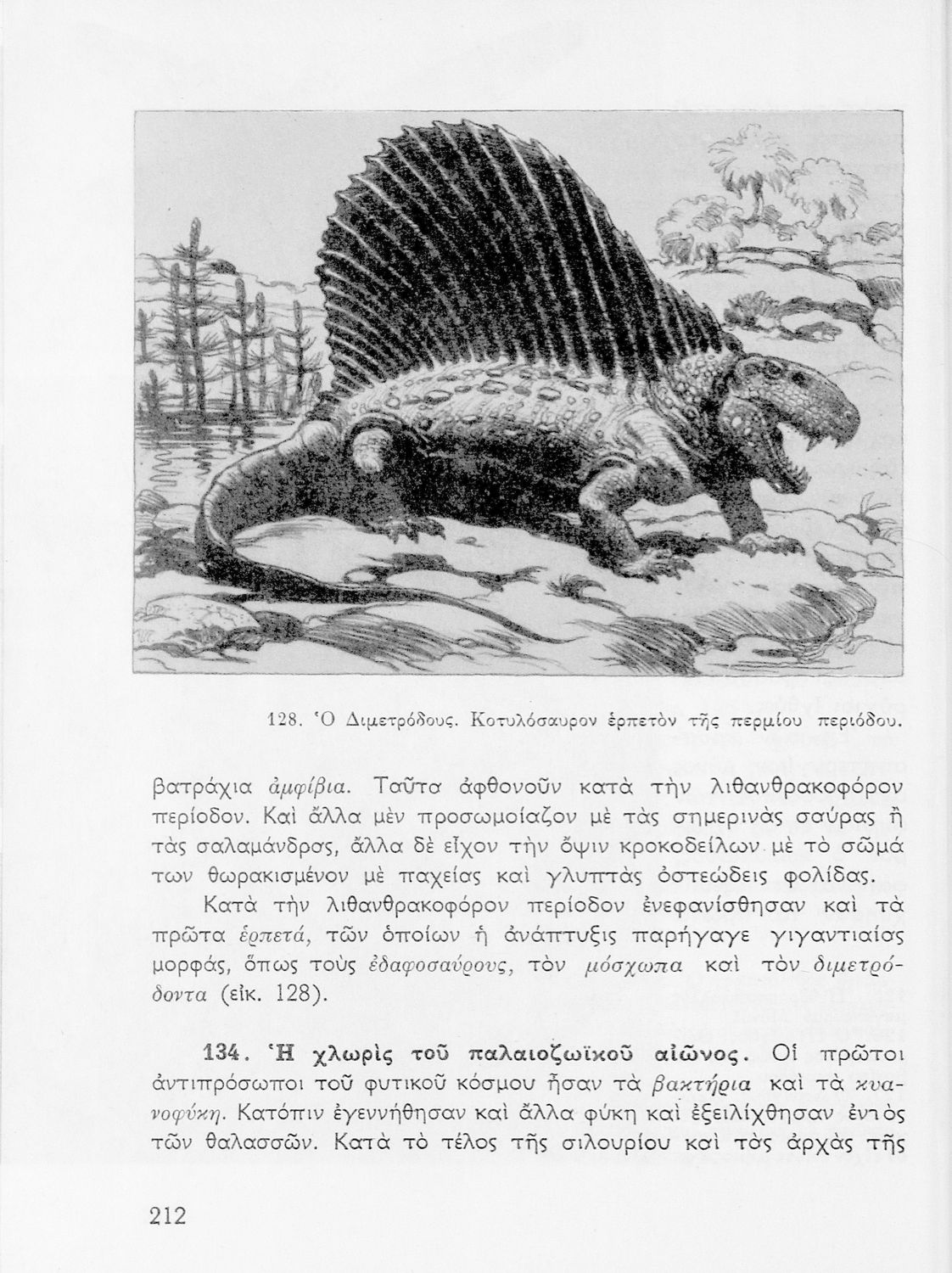 128. Ὁ Διμετρόδους. Κοτυλόσαυρον ἑρπετὸν τῆς περμίου περιόδου.

βατράχια ἀμφίβια. Ταῦτα ἀφθονοῦν κατὰ τὴν λιθανθρακοφόρον περίοδον. Καὶ ἄλλα μὲν προσωμοίαζον μὲ τὰς σημερινὰς σαύρας ἢ τὰς σαλαμάνδρας, ἄλλα δὲ εἶχον τὴν ὄψιν κροκοδείλων μὲ τὸ σῶμά των θωρακισμένον μὲ παχείας καὶ γλυπτὰς ὀστεώδεις φολίδας.

Κατὰ τὴν λιθανθρακοφόρον περίοδον ἐνεφανίσθησαν καὶ τὰ πρῶτα ἑρπετά, τῶν ὁποίων ἡ ἀνάπτυξις παρήγαγε γιγαντιαίας μορφάς, ὅπως τοὺς ἐδαφοσαύρους, τὸν μόσχωπα καὶ τὸν διμετρόδοντα (εἰκ. 128).

134. Ἡ χλωρὶς τοῦ παλαιοζωϊκοῦ αἰῶνος. Οἱ πρῶτοι ἀντιπρόσωποι τοῦ φυτικοῦ κόσμου ἦσαν τὰ βακτήρια καὶ τὰ κυανοφύκη. Κατόπιν ἐγεννήθησαν καὶ ἄλλα φύκη καὶ ἐξειλίχθησαν ἐντὸς τῶν θαλασσῶν. Κατὰ τὸ τέλος τῆς σιλουρίου καὶ τὰς ἀρχὰς τῆς

212